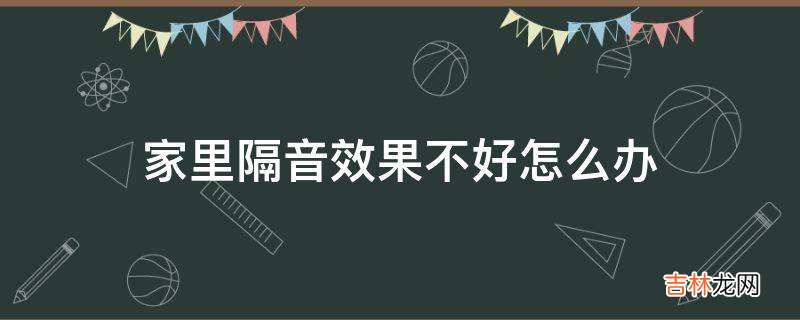 家里隔音效果不好怎么办

吉林龙网